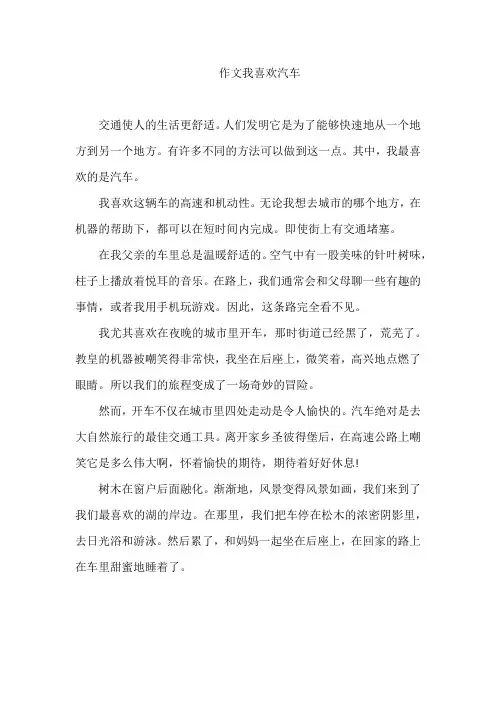 作文我喜欢汽车

交通使人的生活更舒适。人们发明它是为了能够快速地从一个地方到另一个地方。有许多不同的方法可以做到这一点。其中，我最喜欢的是汽车。

我喜欢这辆车的高速和机动性。无论我想去城市的哪个地方，在机器的帮助下，都可以在短时间内完成。即使街上有交通堵塞。

在我父亲的车里总是温暖舒适的。空气中有一股美味的针叶树味，柱子上播放着悦耳的音乐。在路上，我们通常会和父母聊一些有趣的事情，或者我用手机玩游戏。因此，这条路完全看不见。

我尤其喜欢在夜晚的城市里开车，那时街道已经黑了，荒芜了。教皇的机器被嘲笑得非常快，我坐在后座上，微笑着，高兴地点燃了眼睛。所以我们的旅程变成了一场奇妙的冒险。

然而，开车不仅在城市里四处走动是令人愉快的。汽车绝对是去大自然旅行的最佳交通工具。离开家乡圣彼得堡后，在高速公路上嘲笑它是多么伟大啊，怀着愉快的期待，期待着好好休息!

树木在窗户后面融化。渐渐地，风景变得风景如画，我们来到了我们最喜欢的湖的岸边。在那里，我们把车停在松木的浓密阴影里，去日光浴和游泳。然后累了，和妈妈一起坐在后座上，在回家的路上在车里甜蜜地睡着了。